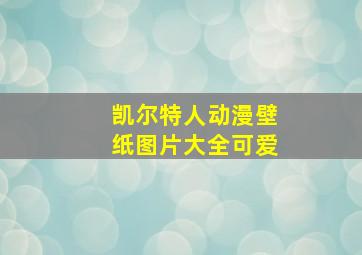 凯尔特人动漫壁纸图片大全可爱